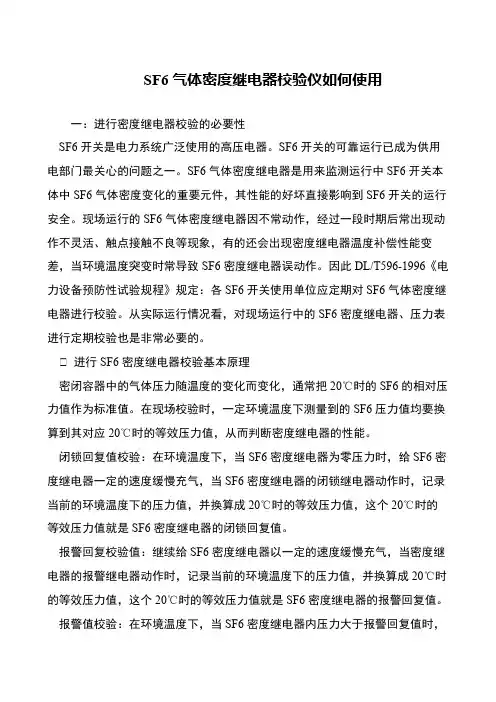 SF6 气体密度继电器校验仪如何使用

一：进行密度继电器校验的必要性

SF6 开关是电力系统广泛使用的高压电器。SF6 开关的可靠运行已成为供用电部门最关心的问题之一。SF6 气体密度继电器是用来监测运行中 SF6 开关本体中 SF6 气体密度变化的重要元件，其性能的好坏直接影响到 SF6 开关的运行安全。现场运行的 SF6 气体密度继电器因不常动作，经过一段时期后常出现动作不灵活、触点接触不良等现象，有的还会出现密度继电器温度补偿性能变差，当环境温度突变时常导致 SF6 密度继电器误动作。因此 DL/T596-1996《电力设备预防性试验规程》规定：各 SF6 开关使用单位应定期对 SF6 气体密度继电器进行校验。从实际运行情况看，对现场运行中的 SF6 密度继电器、压力表进行定期校验也是非常必要的。

□ 进行 SF6 密度继电器校验基本原理

密闭容器中的气体压力随温度的变化而变化，通常把 20℃时的 SF6 的相对压力值作为标准值。在现场校验时，一定环境温度下测量到的 SF6 压力值均要换算到其对应 20℃时的等效压力值，从而判断密度继电器的性能。

闭锁回复值校验：在环境温度下，当 SF6 密度继电器为零压力时，给 SF6 密度继电器一定的速度缓慢充气，当 SF6 密度继电器的闭锁继电器动作时，记录当前的环境温度下的压力值，并换算成 20℃时的等效压力值，这个 20℃时的等效压力值就是 SF6 密度继电器的闭锁回复值。

报警回复校验值：继续给 SF6 密度继电器以一定的速度缓慢充气，当密度继电器的报警继电器动作时，记录当前的环境温度下的压力值，并换算成 20℃时的等效压力值，这个 20℃时的等效压力值就是 SF6 密度继电器的报警回复值。

报警值校验：在环境温度下，当 SF6 密度继电器内压力大于报警回复值时，